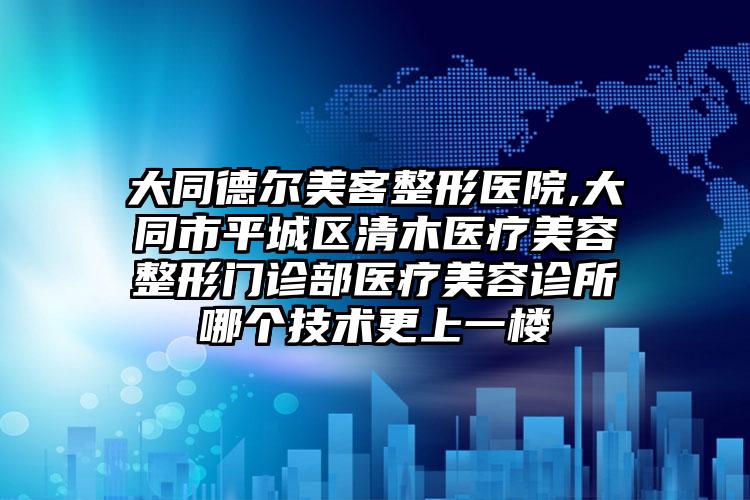 大同德尔美客整形医院,大同市平城区清木医疗美容整形门诊部医疗美容诊所哪个技术更上一楼